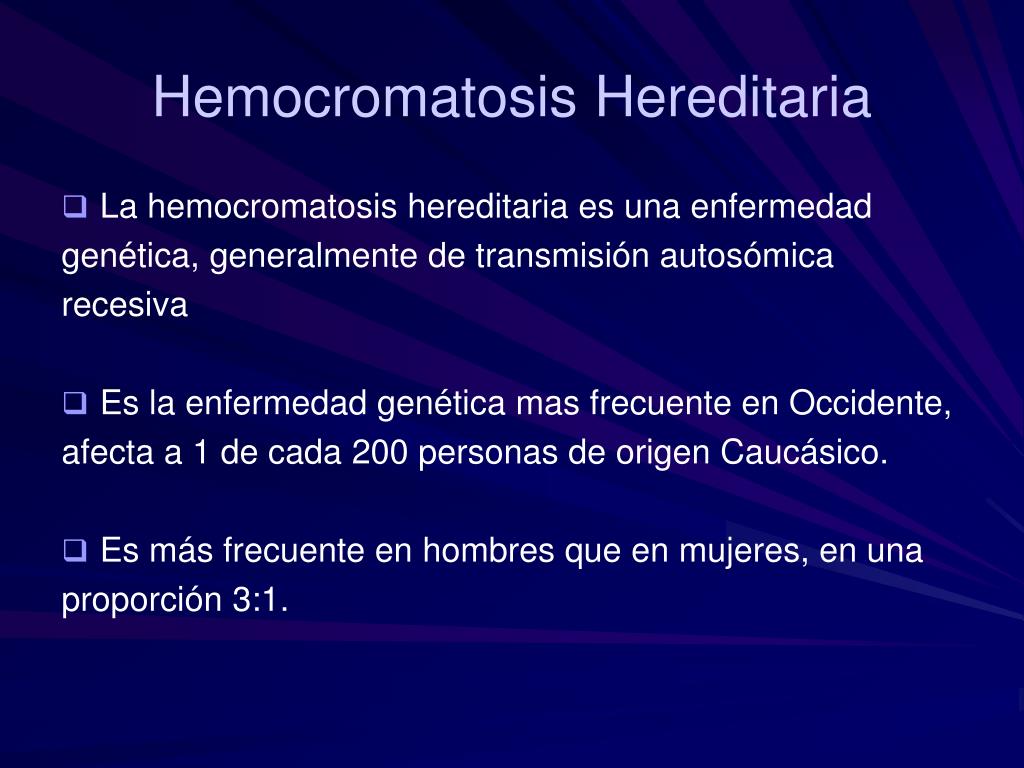 Hemocromatosis Hereditaria

❑ La hemocromatosis hereditaria es una enfermedad genética, generalmente de transmisión autosómica recesiva

❑ Es la enfermedad genética mas frecuente en Occidente, afecta a 1 de cada 200 personas de origen Caucásico.

❑ Es más frecuente en hombres que en mujeres, en una proporción 3:1.